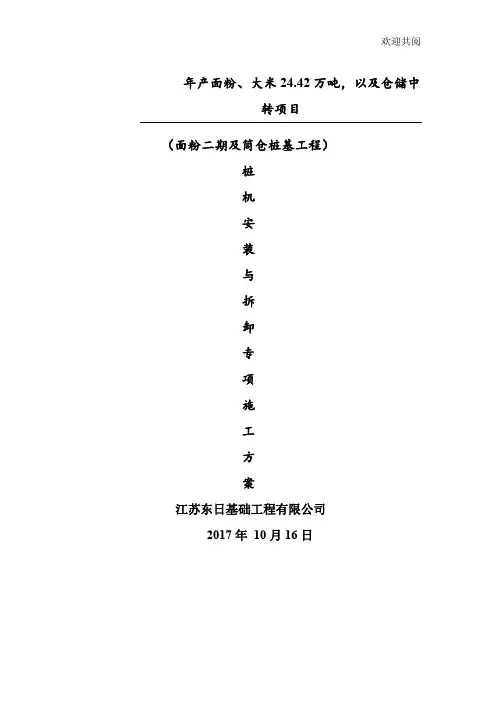 欢迎共阅

年产面粉、大米24.42万吨，以及仓储中转项目

（面粉二期及筒仓桩基工程）

桩
机
安
装
与
拆
卸
专
项
施
工
方
案

江苏东日基础工程有限公司
2017年 10月16日